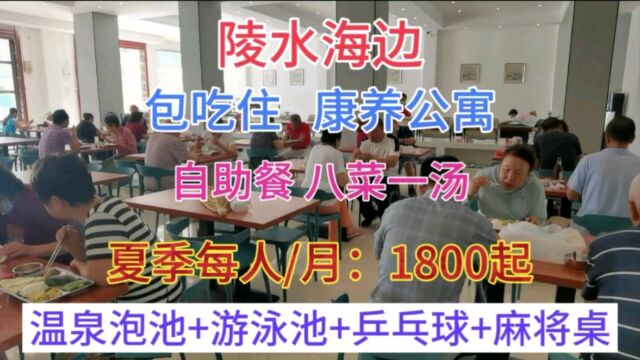 陵水海边

包吃住 康养公寓

自助餐 八菜一汤

夏季每人/月：1800起

温泉泡池+游泳池+乒乓球+麻将桌